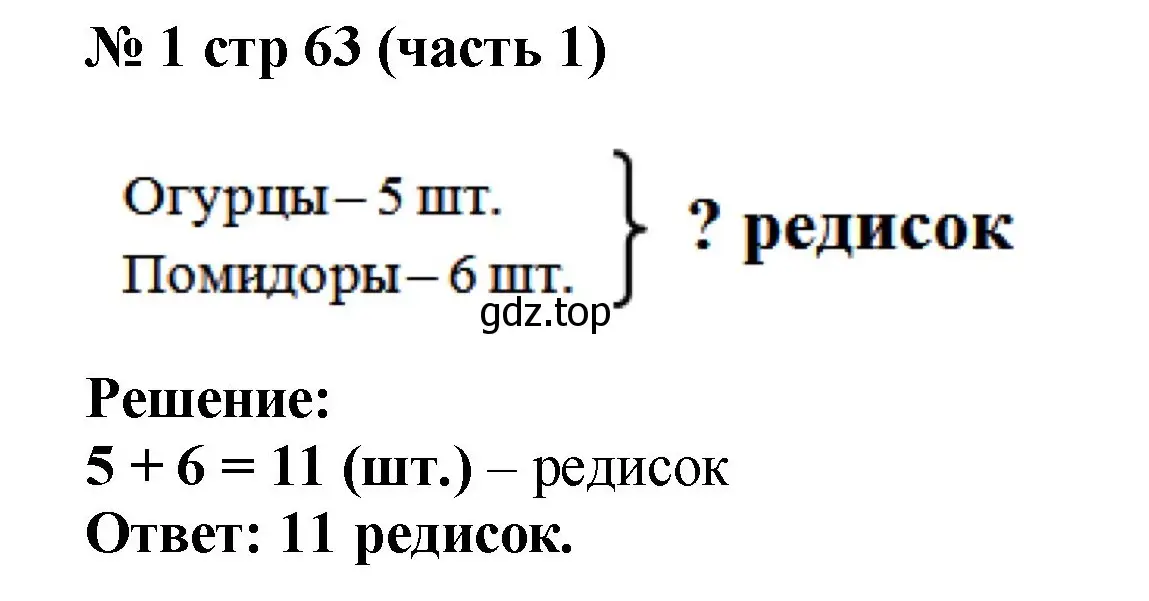 № 1 стр 63 (часть 1)

Огурцы – 5 шт.
Помидоры – 6 шт.
? редисок

gdz.top

Решение:
$5 + 6 = 11$ (шт.) – редисок
Ответ: 11 редисок.